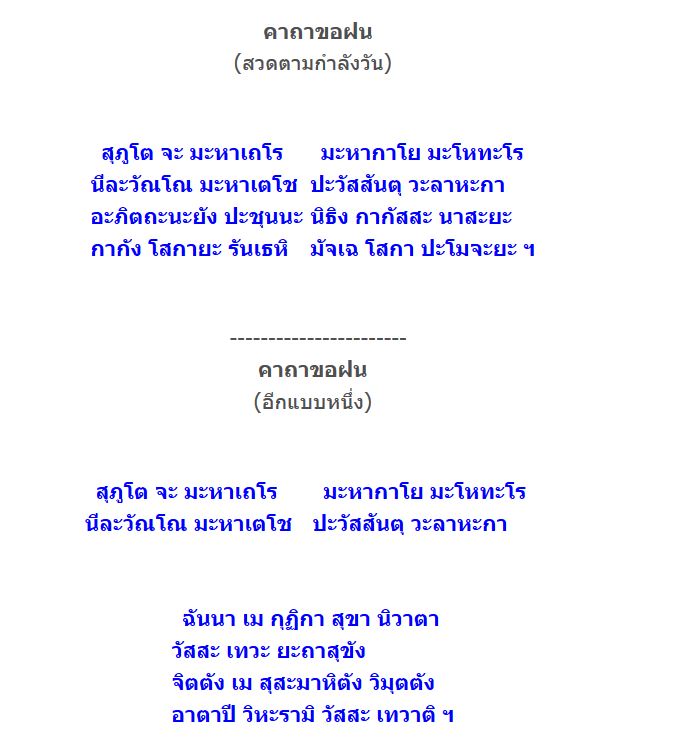 คาถาขอฝน
(สวดตามกำลังวัน)

สุภูโต จะ มะหาเถโร มะหากาโย มะโหทะโร
นีละวัณโณ มะหาเตโช ปะวัสสันตุ วะลาหะกา
อะภิตถะนะยัง ปะชุนนะ นิธิง กากัสสะ นาสะยะ
กากัง โสกายะ รันเธหิ มัจเฉ โสกา ปะโมจะยะ ฯ

-----------------------
คาถาขอฝน
(อีกแบบหนึ่ง)

สุภูโต จะ มะหาเถโร มะหากาโย มะโหทะโร
นีละวัณโณ มะหาเตโช ปะวัสสันตุ วะลาหะกา

ฉันนา เม กุฏิกา สุขา นิวาตา
วัสสะ เทวะ ยะถาสุขัง
จิตตัง เม สุสะมาหิตัง วิมุตตัง
อาตาปี วิหะรามิ วัสสะ เทวาติ ฯ